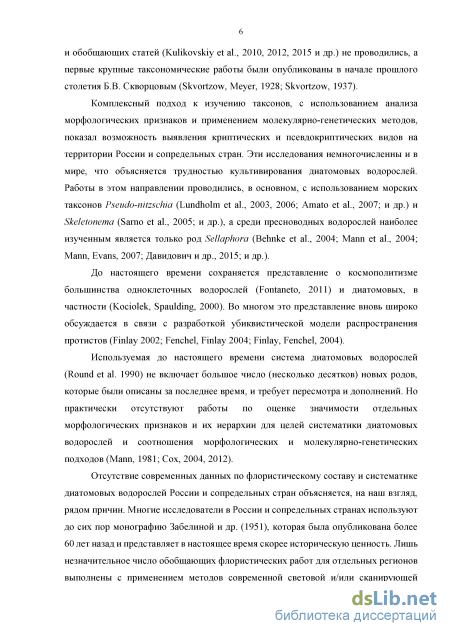 6

и обобщающих статей (Kulikovskiy et al., 2010, 2012, 2015 и др.) не проводились, а первые крупные таксономические работы были опубликованы в начале прошлого столетия Б.В. Скворцовым (Skvortzow, Meyer, 1928; Skvortzow, 1937).

Комплексный подход к изучению таксонов, с использованием анализа морфологических признаков и применением молекулярно-генетических методов, показал возможность выявления криптических и псевдокриптических видов на территории России и сопредельных стран. Эти исследования немногочисленны и в мире, что объясняется трудностью культивирования диатомовых водорослей. Работы в этом направлении проводились, в основном, с использованием морских таксонов Pseudo-nitzschia (Lundholm et al., 2003, 2006; Amato et al., 2007; и др.) и Skeletonema (Sarno et al., 2005; и др.), а среди пресноводных водорослей наиболее изученным является только род Sellaphora (Behnke et al., 2004; Mann et al., 2004; Mann, Evans, 2007; Давидович и др., 2015; и др.).

До настоящего времени сохраняется представление о космополитизме большинства одноклеточных водорослей (Fontaneto, 2011) и диатомовых, в частности (Kociolek, Spaulding, 2000). Во многом это представление вновь широко обсуждается в связи с разработкой убиквистической модели распространения протистов (Finlay 2002; Fenchel, Finlay 2004; Finlay, Fenchel, 2004).

Используемая до настоящего времени система диатомовых водорослей (Round et al. 1990) не включает большое число (несколько десятков) новых родов, которые были описаны за последнее время, и требует пересмотра и дополнений. Но практически отсутствуют работы по оценке значимости отдельных морфологических признаков и их иерархии для целей систематики диатомовых водорослей и соотношения морфологических и молекулярно-генетических подходов (Mann, 1981; Cox, 2004, 2012).

Отсутствие современных данных по флористическому составу и систематике диатомовых водорослей России и сопредельных стран объясняется, на наш взгляд, рядом причин. Многие исследователи в России и сопредельных странах используют до сих пор монографию Забелиной и др. (1951), которая была опубликована более 60 лет назад и представляет в настоящее время скорее историческую ценность. Лишь незначительное число обобщающих флористических работ для отдельных регионов выполнены с применением методов современной световой и/или сканирующей

dsLib.net
библиотека диссертаций